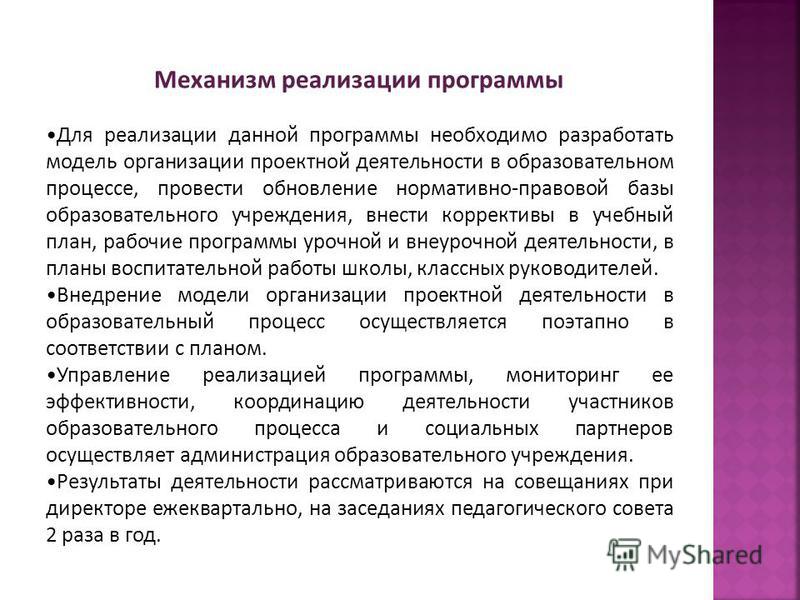 Механизм реализации программы

•Для реализации данной программы необходимо разработать модель организации проектной деятельности в образовательном процессе, провести обновление нормативно-правовой базы образовательного учреждения, внести коррективы в учебный план, рабочие программы урочной и внеурочной деятельности, в планы воспитательной работы школы, классных руководителей.

•Внедрение модели организации проектной деятельности в образовательный процесс осуществляется поэтапно в соответствии с планом.

•Управление реализацией программы, мониторинг ее эффективности, координацию деятельности участников образовательного процесса и социальных партнеров осуществляет администрация образовательного учреждения.

•Результаты деятельности рассматриваются на совещаниях при директоре ежеквартально, на заседаниях педагогического совета 2 раза в год.

MyShared